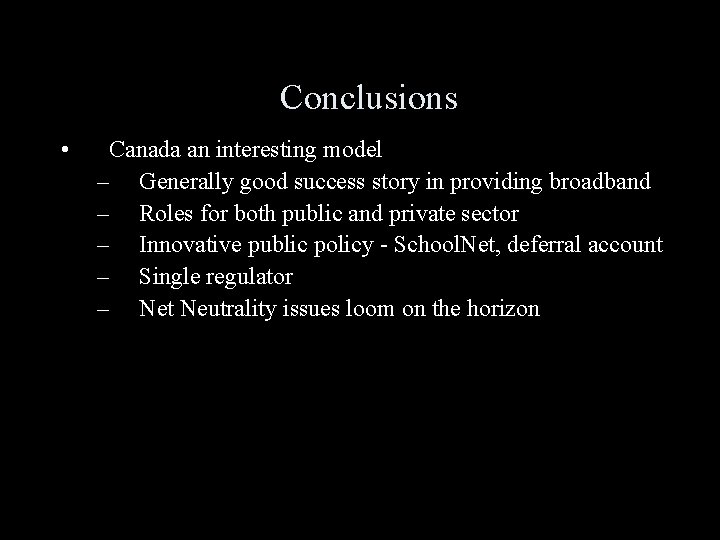 Conclusions

• Canada an interesting model
– Generally good success story in providing broadband
– Roles for both public and private sector
– Innovative public policy - SchoolNet, deferral account
– Single regulator
– Net Neutrality issues loom on the horizon